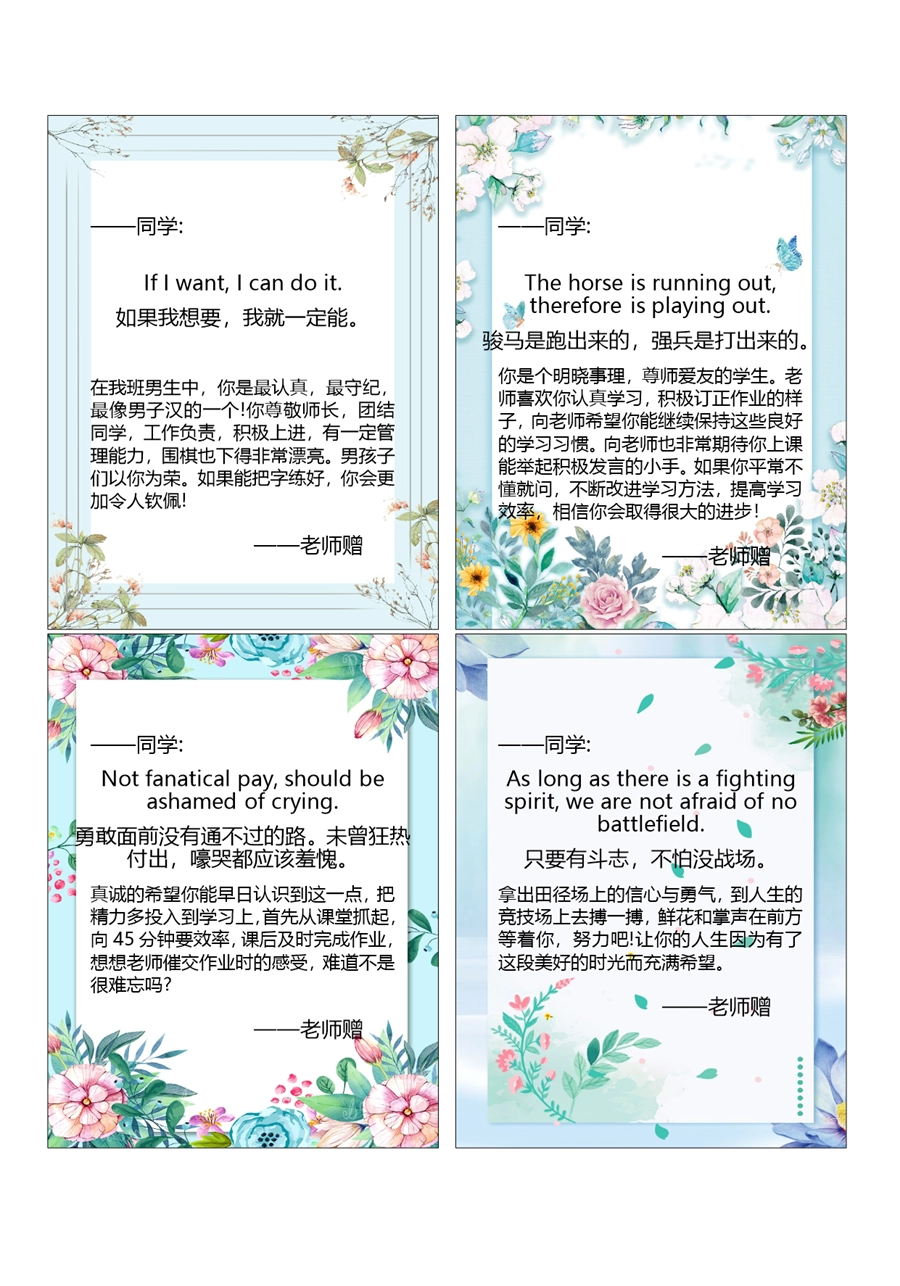 ——同学:

If I want, I can do it.
如果我想要，我就一定能。

在我班男生中，你是最认真，最守纪，最像男子汉的一个!你尊敬师长，团结同学，工作负责，积极上进，有一定管理能力，围棋也下得非常漂亮。男孩子们以你为荣。如果能把字练好，你会更加令人钦佩!

——老师赠

——同学:

The horse is running out, therefore is playing out.
骏马是跑出来的，强兵是打出来的。

你是个明晓事理，尊师爱友的学生。老师喜欢你认真学习，积极订正作业的样子，向老师希望你能继续保持这些良好的学习习惯。向老师也非常期待你上课能举起积极发言的小手。如果你平常不懂就问，不断改进学习方法，提高学习效率，相信你会取得很大的进步!

——老师赠

——同学:

Not fanatical pay, should be ashamed of crying.
勇敢面前没有通不过的路。未曾狂热付出，嚎哭都应该羞愧。

真诚的希望你能早日认识到这一点，把精力多投入到学习上，首先从课堂抓起，向 45 分钟要效率，课后及时完成作业，想想老师催交作业时的感受，难道不是很难忘吗?

——老师赠

——同学:

As long as there is a fighting spirit, we are not afraid of no battlefield.
只要有斗志，不怕没战场。

拿出田径场上的信心与勇气，到人生的竞技场上去搏一搏，鲜花和掌声在前方等着你，努力吧!让你的人生因为有了这段美好的时光而充满希望。

——老师赠